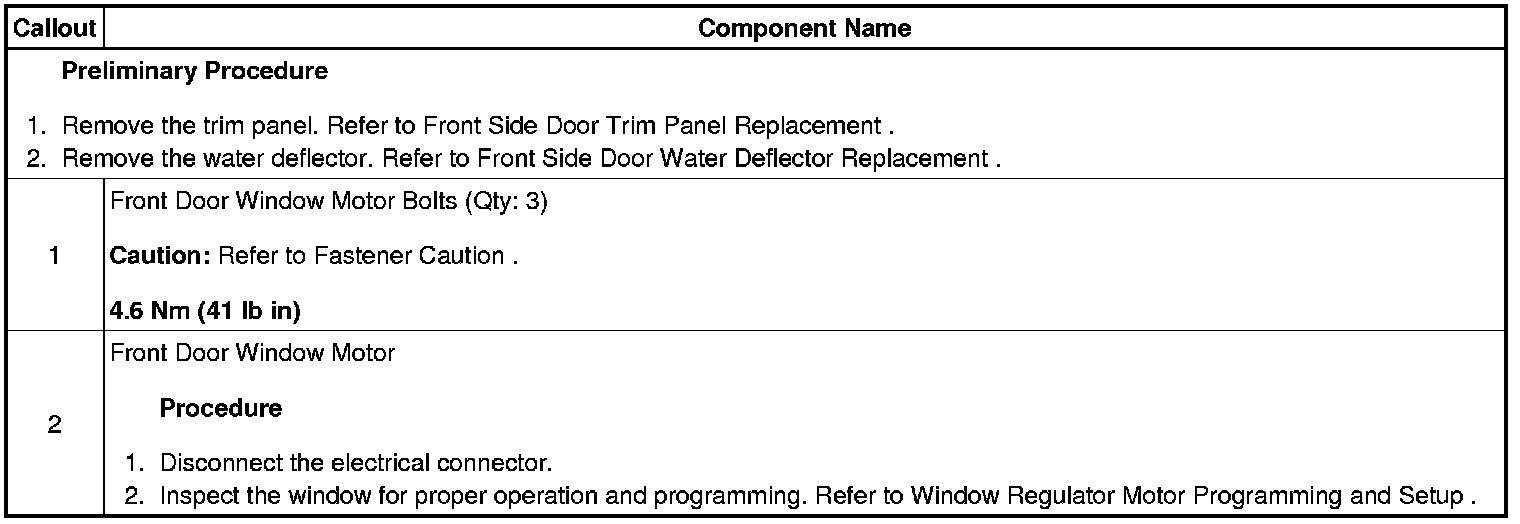 | Callout | Component Name |
|---|---|
| Preliminary Procedure 1. Remove the trim panel. Refer to Front Side Door Trim Panel Replacement . 2. Remove the water deflector. Refer to Front Side Door Water Deflector Replacement . | |
| 1 | Front Door Window Motor Bolts (Qty: 3) Caution: Refer to Fastener Caution . 4.6 Nm (41 lb in) |
| 2 | Front Door Window Motor Procedure 1. Disconnect the electrical connector. 2. Inspect the window for proper operation and programming. Refer to Window Regulator Motor Programming and Setup . |